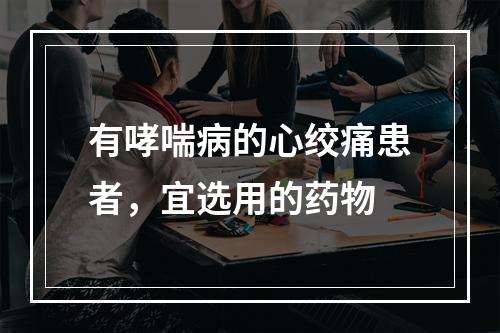 有哮喘病的心绞痛患者，宜选用的药物